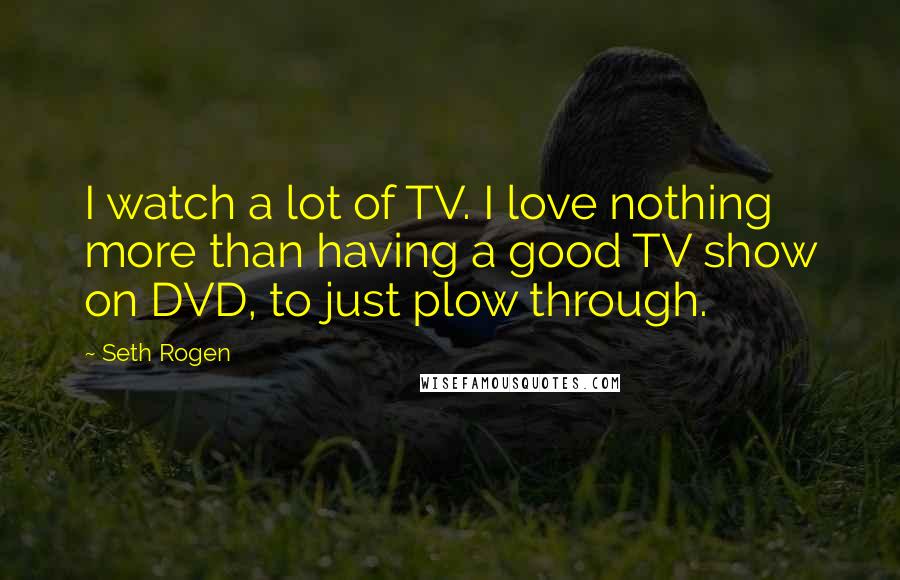 I watch a lot of TV. I love nothing more than having a good TV show on DVD, to just plow through.

~ Seth Rogen

WISEFAMOUSQUOTES.COM